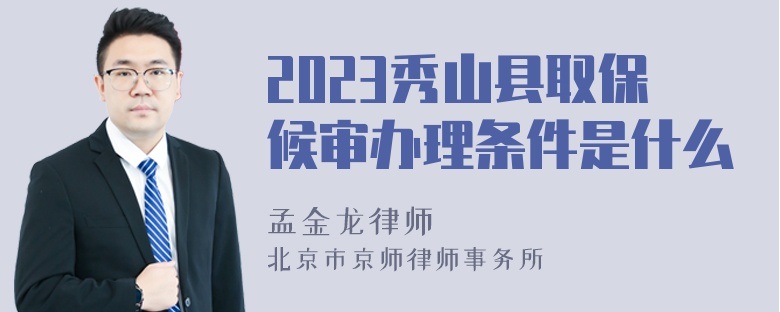 2023秀山县取保候审办理条件是什么

孟金龙律师

北京市京师律师事务所